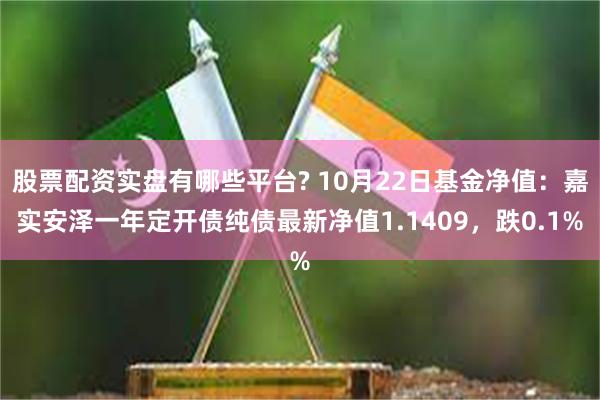 股票配资实盘有哪些平台? 10月22日基金净值：嘉实安泽一年定开债纯债最新净值1.1409，跌0.1%%